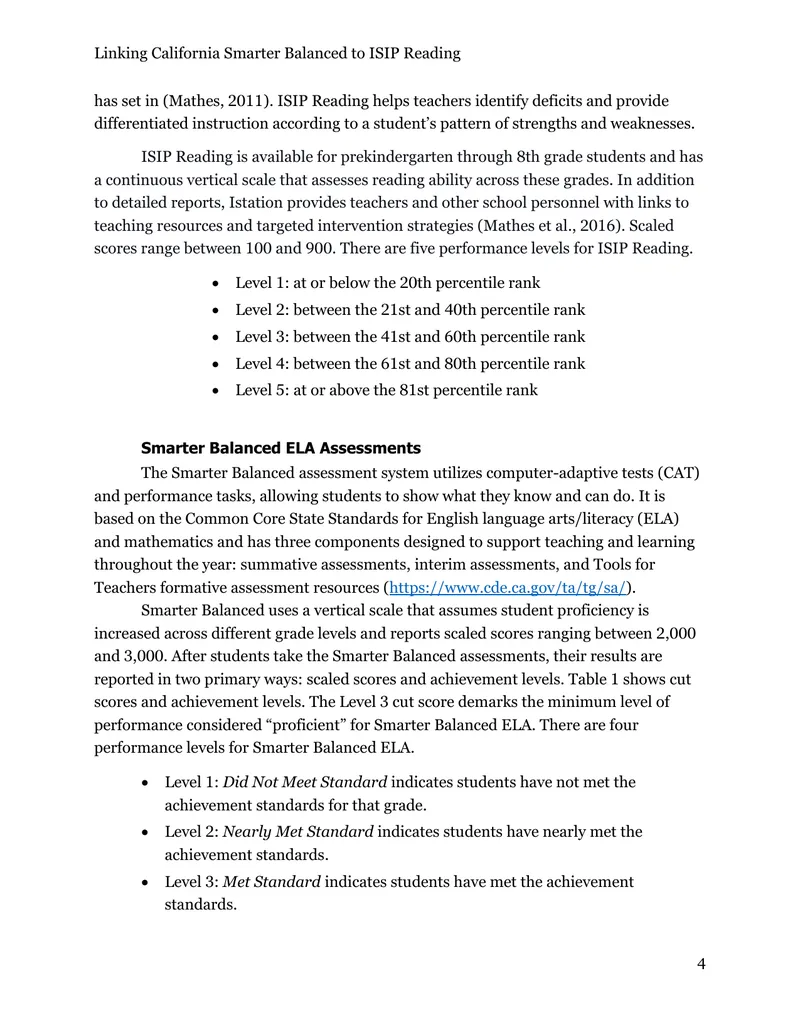 Linking California Smarter Balanced to ISIP Reading

has set in (Mathes, 2011). ISIP Reading helps teachers identify deficits and provide differentiated instruction according to a student's pattern of strengths and weaknesses.

ISIP Reading is available for prekindergarten through 8th grade students and has a continuous vertical scale that assesses reading ability across these grades. In addition to detailed reports, Istation provides teachers and other school personnel with links to teaching resources and targeted intervention strategies (Mathes et al., 2016). Scaled scores range between 100 and 900. There are five performance levels for ISIP Reading.

• Level 1: at or below the 20th percentile rank
• Level 2: between the 21st and 40th percentile rank
• Level 3: between the 41st and 60th percentile rank
• Level 4: between the 61st and 80th percentile rank
• Level 5: at or above the 81st percentile rank

Smarter Balanced ELA Assessments

The Smarter Balanced assessment system utilizes computer-adaptive tests (CAT) and performance tasks, allowing students to show what they know and can do. It is based on the Common Core State Standards for English language arts/literacy (ELA) and mathematics and has three components designed to support teaching and learning throughout the year: summative assessments, interim assessments, and Tools for Teachers formative assessment resources (https://www.cde.ca.gov/ta/tg/sa/).

Smarter Balanced uses a vertical scale that assumes student proficiency is increased across different grade levels and reports scaled scores ranging between 2,000 and 3,000. After students take the Smarter Balanced assessments, their results are reported in two primary ways: scaled scores and achievement levels. Table 1 shows cut scores and achievement levels. The Level 3 cut score demarks the minimum level of performance considered "proficient" for Smarter Balanced ELA. There are four performance levels for Smarter Balanced ELA.

• Level 1: Did Not Meet Standard indicates students have not met the achievement standards for that grade.
• Level 2: Nearly Met Standard indicates students have nearly met the achievement standards.
• Level 3: Met Standard indicates students have met the achievement standards.

4